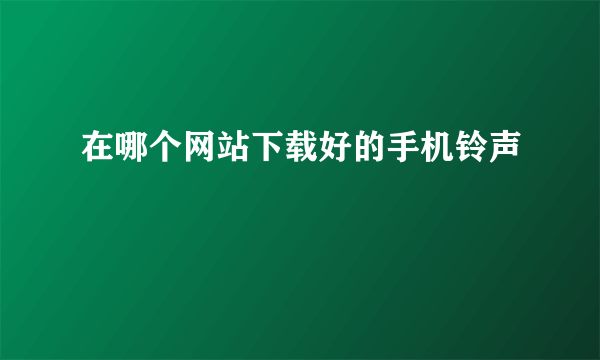 在哪个网站下载好的手机铃声